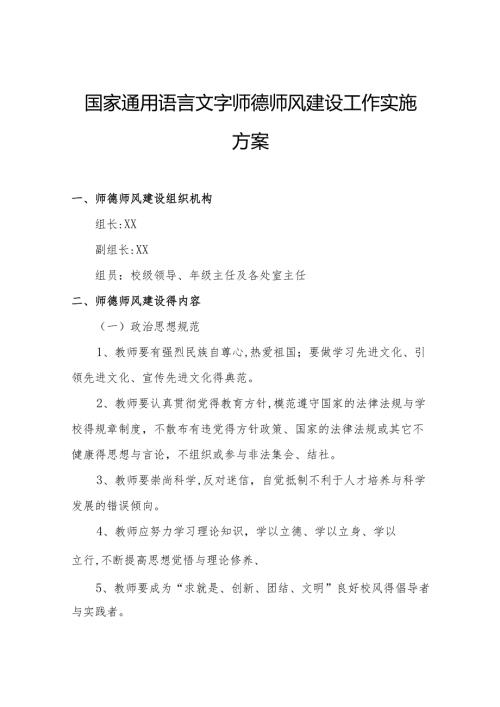 国家通用语言文字师德师风建设工作实施方案

一、师德师风建设组织机构

组长:XX

副组长:XX

组员：校级领导、年级主任及各处室主任

二、师德师风建设得内容

（一）政治思想规范

1、教师要有强烈民族自尊心,热爱祖国；要做学习先进文化、引领先进文化、宣传先进文化得典范。

2、教师要认真贯彻党得教育方针,模范遵守国家的法律法规与学校得规章制度，不散布有违党得方针政策、国家的法律法规或其它不健康得思想与言论，不组织或参与非法集会、结社。

3、教师要崇尚科学,反对迷信，自觉抵制不利于人才培养与科学发展的错误倾向。

4、教师应努力学习理论知识，学以立德、学以立身、学以立行,不断提高思想觉悟与理论修养、

5、教师要成为“求就是、创新、团结、文明”良好校风得倡导者与实践者。